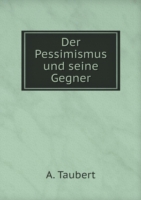 Der Pessimismus und seine Gegner

A. Taubert